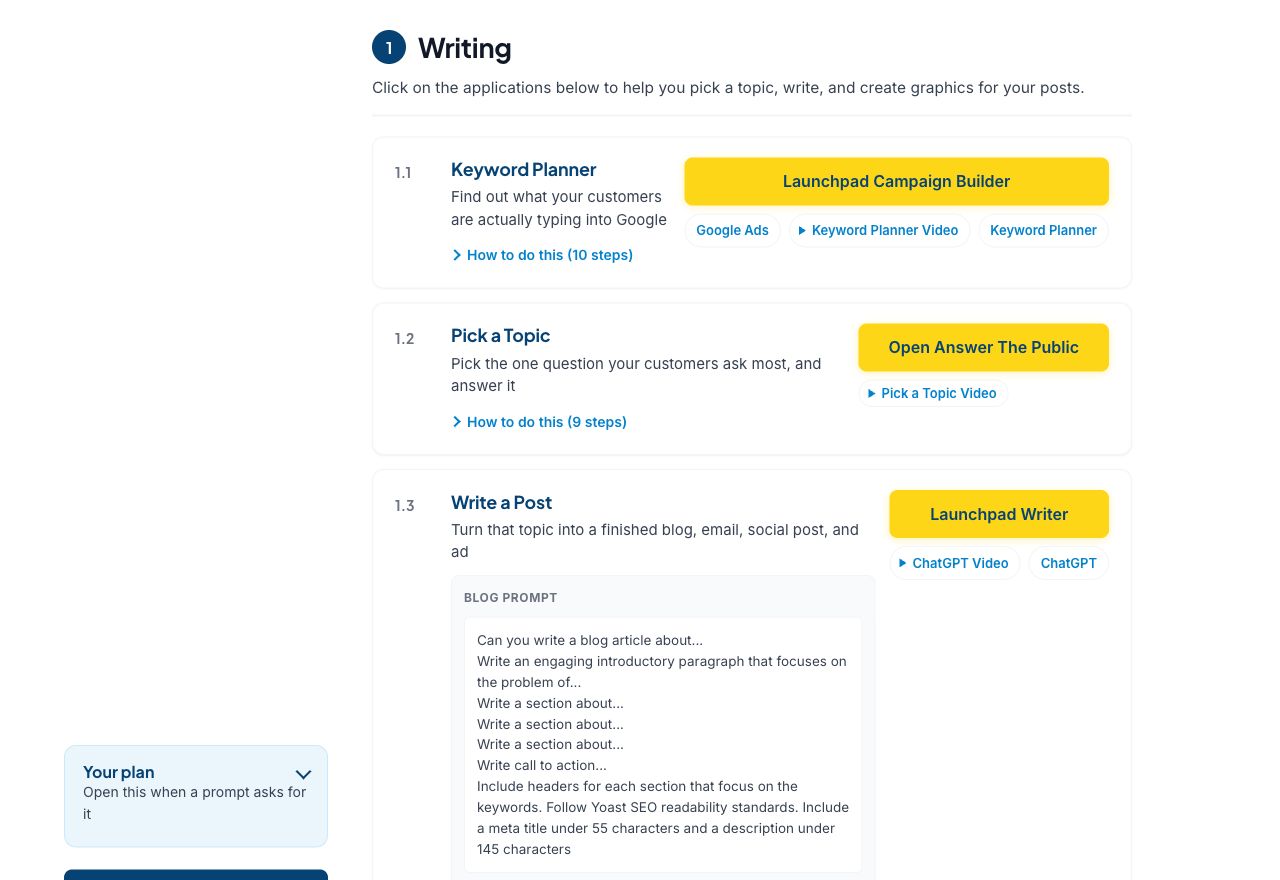 1 Writing

Click on the applications below to help you pick a topic, write, and create graphics for your posts.

1.1

Keyword Planner

Find out what your customers are actually typing into Google

How to do this (10 steps)

Launchpad Campaign Builder

Google Ads

Keyword Planner Video

Keyword Planner

1.2

Pick a Topic

Pick the one question your customers ask most, and answer it

How to do this (9 steps)

Open Answer The Public

Pick a Topic Video

1.3

Write a Post

Turn that topic into a finished blog, email, social post, and ad

Launchpad Writer

ChatGPT Video

ChatGPT

BLOG PROMPT

Can you write a blog article about...
Write an engaging introductory paragraph that focuses on the problem of...
Write a section about...
Write a section about...
Write a section about...
Write call to action...
Include headers for each section that focus on the keywords. Follow Yoast SEO readability standards. Include a meta title under 55 characters and a description under 145 characters

Your plan

Open this when a prompt asks for it